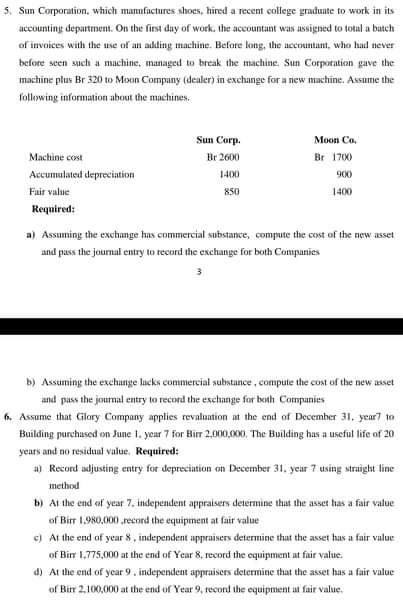 5. Sun Corporation, which manufactures shoes, hired a recent college graduate to work in its accounting department. On the first day of work, the accountant was assigned to total a batch of invoices with the use of an adding machine. Before long, the accountant, who had never before seen such a machine, managed to break the machine. Sun Corporation gave the machine plus Br 320 to Moon Company (dealer) in exchange for a new machine. Assume the following information about the machines.

| | Sun Corp. | Moon Co. |
|---|---|---|
| Machine cost | Br 2600 | Br 1700 |
| Accumulated depreciation | 1400 | 900 |
| Fair value | 850 | 1400 |

Required:

a) Assuming the exchange has commercial substance, compute the cost of the new asset and pass the journal entry to record the exchange for both Companies

3

b) Assuming the exchange lacks commercial substance , compute the cost of the new asset and pass the journal entry to record the exchange for both Companies

6. Assume that Glory Company applies revaluation at the end of December 31, year7 to Building purchased on June 1, year 7 for Birr 2,000,000. The Building has a useful life of 20 years and no residual value. Required:

a) Record adjusting entry for depreciation on December 31, year 7 using straight line method

b) At the end of year 7, independent appraisers determine that the asset has a fair value of Birr 1,980,000 ,record the equipment at fair value

c) At the end of year 8 , independent appraisers determine that the asset has a fair value of Birr 1,775,000 at the end of Year 8, record the equipment at fair value.

d) At the end of year 9 , independent appraisers determine that the asset has a fair value of Birr 2,100,000 at the end of Year 9, record the equipment at fair value.